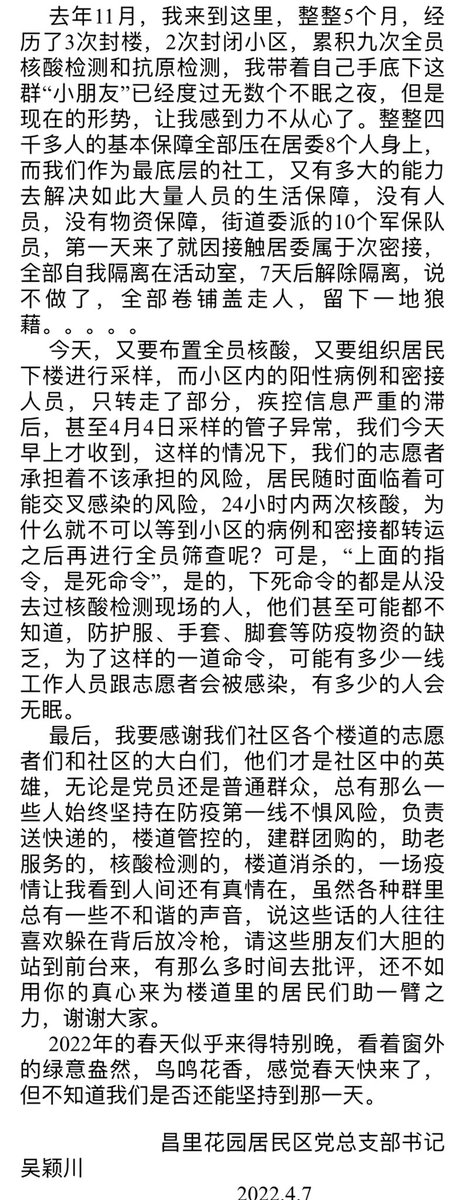 去年11月，我来到这里，整整5个月，经历了3次封楼，2次封闭小区，累积九次全员核酸检测和抗原检测，我带着自己手底下这群“小朋友”已经度过无数个不眠之夜，但是现在的形势，让我感到力不从心了。整整四千多人的基本保障全部压在居委8个人身上，而我们作为最底层的社工，又有多大的能力去解决如此大量人员的生活保障，没有人员，没有物资保障，街道委派的10个军保队员，第一天来了就因接触居委属于次密接，全部自我隔离在活动室，7天后解除隔离，说不做了，全部卷铺盖走人，留下一地狼藉。。。。。

今天，又要布置全员核酸，又要组织居民下楼进行采样，而小区内的阳性病例和密接人员，只转走了部分，疾控信息严重的滞后，甚至4月4日采样的管子异常，我们今天早上才收到，这样的情况下，我们的志愿者承担着不该承担的风险，居民随时面临着可能交叉感染的风险，24小时内两次核酸，为什么就不可以等到小区的病例和密接都转运之后再进行全员筛查呢？可是，“上面的指令，是死命令”，是的，下死命令的都是从没去过核酸检测现场的人，他们甚至可能都不知道，防护服、手套、脚套等防疫物资的缺乏，为了这样的一道命令，可能有多少一线工作人员跟志愿者会被感染，有多少的人会无眠。

最后，我要感谢我们社区各个楼道的志愿者们和社区的大白们，他们才是社区中的英雄，无论是党员还是普通群众，总有那么一些人始终坚持在防疫第一线不惧风险，负责送快递的，楼道管控的，建群团购的，助老服务的，核酸检测的，楼道消杀的，一场疫情让我看到人间还有真情在，虽然各种群里总有一些不和谐的声音，说这些话的人往往喜欢躲在背后放冷枪，请这些朋友们大胆的站到前台来，有那么多时间去批评，还不如用你的真心来为楼道里的居民们助一臂之力，谢谢大家。

2022年的春天似乎来得特别晚，看着窗外的绿意盎然，鸟鸣花香，感觉春天快来了，但不知道我们是否还能坚持到那一天。

昌里花园居民区党总支部书记
吴颖川

2022.4.7